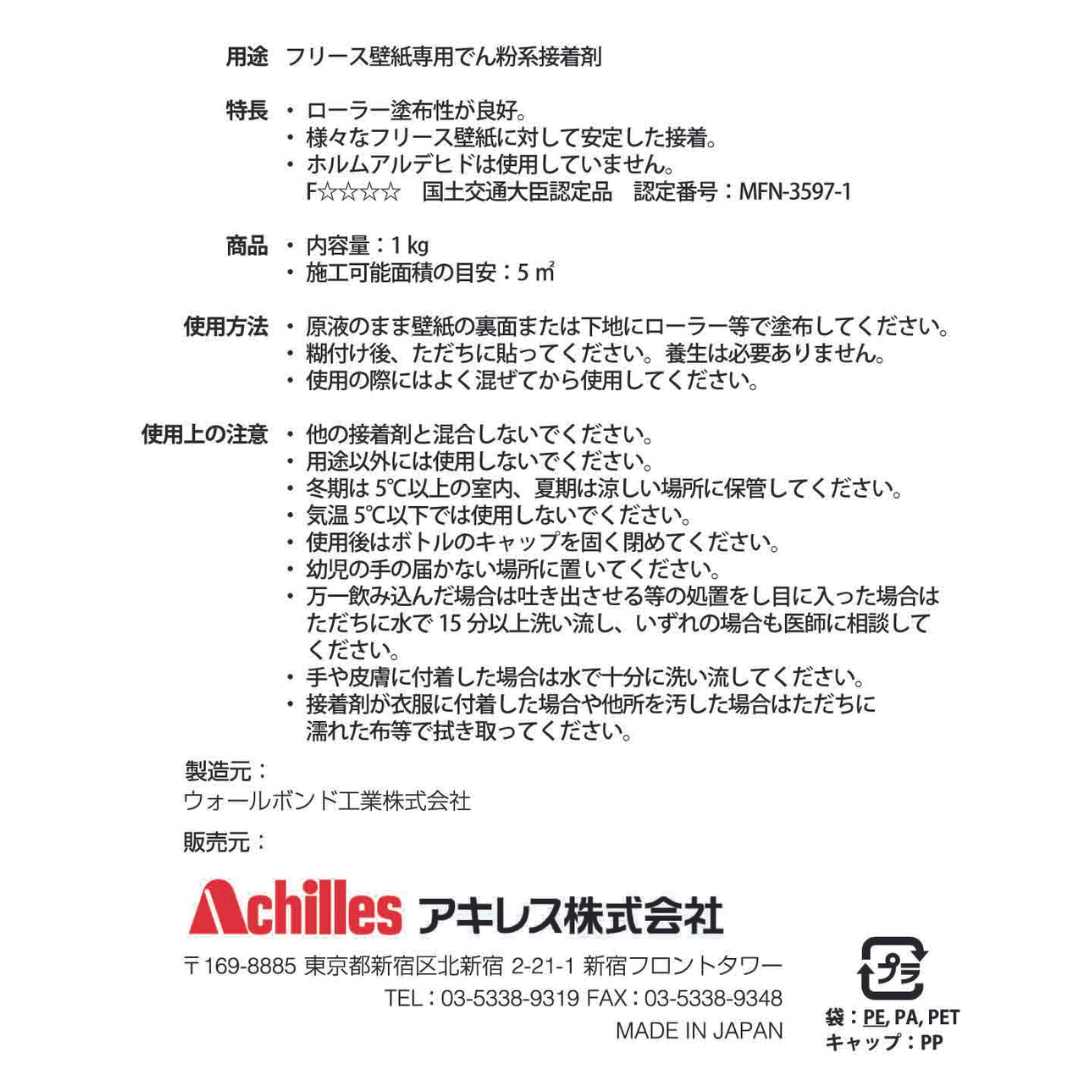 用途　フリース壁紙専用でん粉系接着剤

特長　・ローラー塗布性が良好。
・様々なフリース壁紙に対して安定した接着。
・ホルムアルデヒドは使用していません。
F☆☆☆☆　国土交通大臣認定品　認定番号：MFN-3597-1

商品　・内容量：1 kg
・施工可能面積の目安：5 ㎡

使用方法　・原液のまま壁紙の裏面または下地にローラー等で塗布してください。
・糊付け後、ただちに貼ってください。養生は必要ありません。
・使用の際にはよく混ぜてから使用してください。

使用上の注意　・他の接着剤と混合しないでください。
・用途以外には使用しないでください。
・冬期は 5℃以上の室内、夏期は涼しい場所に保管してください。
・気温 5℃以下では使用しないでください。
・使用後はボトルのキャップを固く閉めてください。
・幼児の手の届かない場所に置いてください。
・万一飲み込んだ場合は吐き出させる等の処置をし目に入った場合はただちに水で 15 分以上洗い流し、いずれの場合も医師に相談してください。
・手や皮膚に付着した場合は水で十分に洗い流してください。
・接着剤が衣服に付着した場合や他所を汚した場合はただちに濡れた布等で拭き取ってください。

製造元：
ウォールボンド工業株式会社

販売元：

Achilles アキレス株式会社

〒169-8885 東京都新宿区北新宿 2-21-1 新宿フロントタワー
TEL：03-5338-9319 FAX：03-5338-9348
MADE IN JAPAN

プラ
袋：PE, PA, PET
キャップ：PP